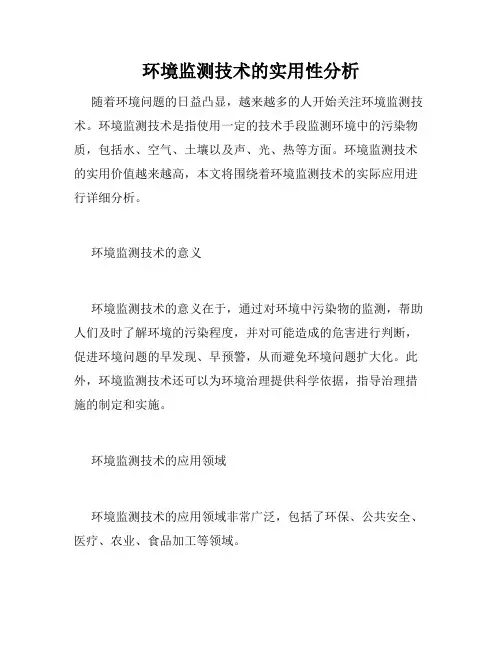 环境监测技术的实用性分析

随着环境问题的日益凸显，越来越多的人开始关注环境监测技术。环境监测技术是指使用一定的技术手段监测环境中的污染物质，包括水、空气、土壤以及声、光、热等方面。环境监测技术的实用价值越来越高，本文将围绕着环境监测技术的实际应用进行详细分析。

环境监测技术的意义

环境监测技术的意义在于，通过对环境中污染物的监测，帮助人们及时了解环境的污染程度，并对可能造成的危害进行判断，促进环境问题的早发现、早预警，从而避免环境问题扩大化。此外，环境监测技术还可以为环境治理提供科学依据，指导治理措施的制定和实施。

环境监测技术的应用领域

环境监测技术的应用领域非常广泛，包括了环保、公共安全、医疗、农业、食品加工等领域。